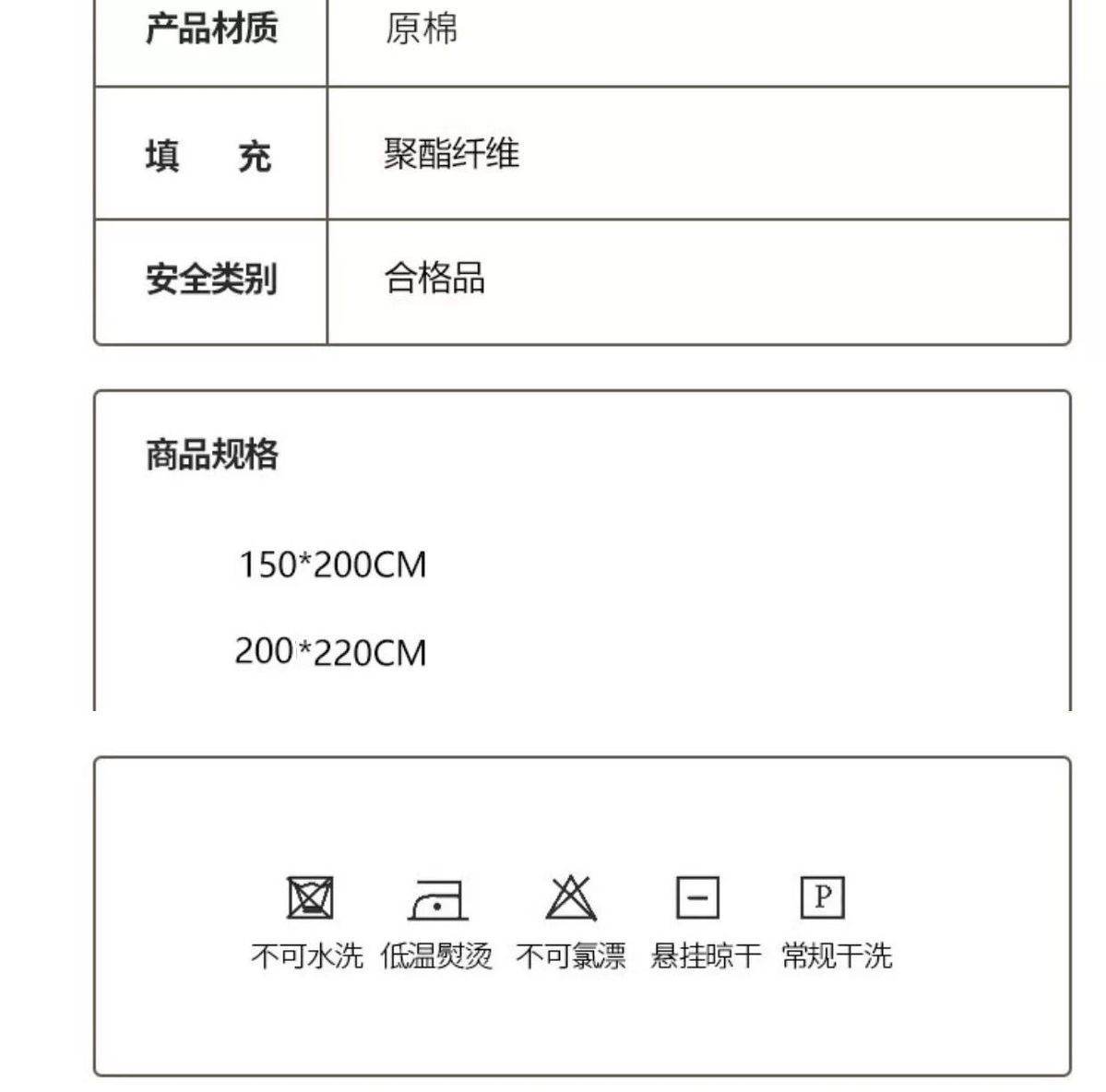 | 产品材质 | 原棉 |
|---|---|
| 填　充 | 聚酯纤维 |
| 安全类别 | 合格品 |

商品规格

150*200CM

200*220CM

P

不可水洗 低温熨烫 不可氯漂 悬挂晾干 常规干洗